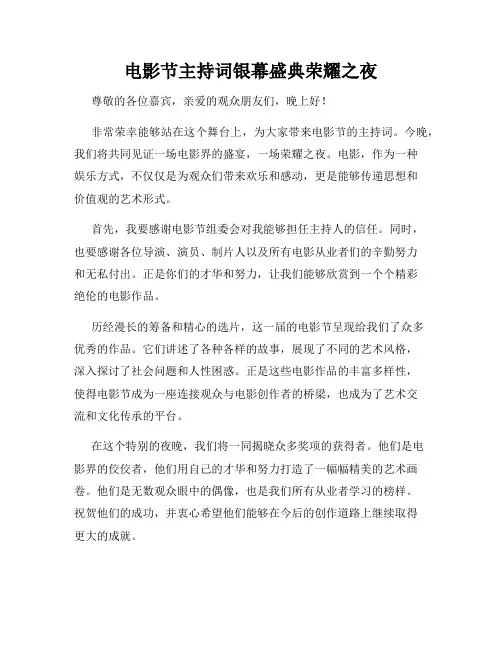 电影节主持词银幕盛典荣耀之夜

尊敬的各位嘉宾，亲爱的观众朋友们，晚上好！

非常荣幸能够站在这个舞台上，为大家带来电影节的主持词。今晚，我们将共同见证一场电影界的盛宴，一场荣耀之夜。电影，作为一种娱乐方式，不仅仅是为观众们带来欢乐和感动，更是能够传递思想和价值观的艺术形式。

首先，我要感谢电影节组委会对我能够担任主持人的信任。同时，也要感谢各位导演、演员、制片人以及所有电影从业者们的辛勤努力和无私付出。正是你们的才华和努力，让我们能够欣赏到一个个精彩绝伦的电影作品。

历经漫长的筹备和精心的选片，这一届的电影节呈现给我们了众多优秀的作品。它们讲述了各种各样的故事，展现了不同的艺术风格，深入探讨了社会问题和人性困惑。正是这些电影作品的丰富多样性，使得电影节成为一座连接观众与电影创作者的桥梁，也成为了艺术交流和文化传承的平台。

在这个特别的夜晚，我们将一同揭晓众多奖项的获得者。他们是电影界的佼佼者，他们用自己的才华和努力打造了一幅幅精美的艺术画卷。他们是无数观众眼中的偶像，也是我们所有从业者学习的榜样。祝贺他们的成功，并衷心希望他们能够在今后的创作道路上继续取得更大的成就。